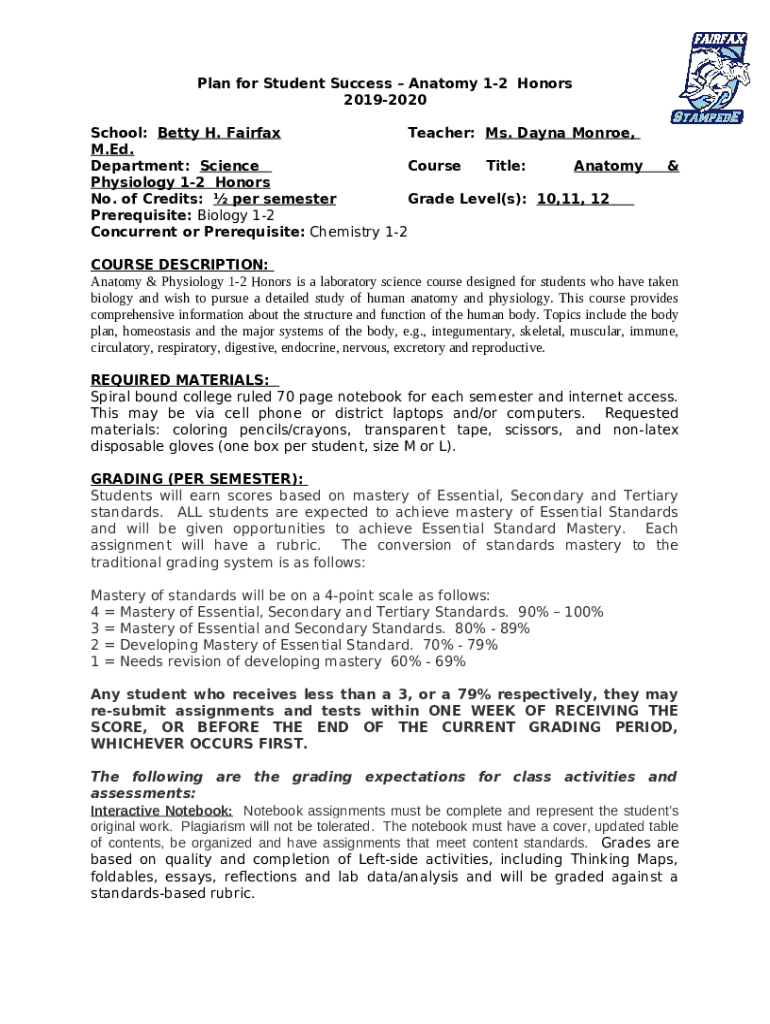 FAIRFAX
STAMPEDE

Plan for Student Success – Anatomy 1-2 Honors
2019-2020

School: Betty H. Fairfax
Teacher: Ms. Dayna Monroe, M.Ed.
Department: Science
Course Title: Anatomy & Physiology 1-2 Honors
No. of Credits: ½ per semester
Grade Level(s): 10,11, 12
Prerequisite: Biology 1-2
Concurrent or Prerequisite: Chemistry 1-2

COURSE DESCRIPTION:
Anatomy & Physiology 1-2 Honors is a laboratory science course designed for students who have taken biology and wish to pursue a detailed study of human anatomy and physiology. This course provides comprehensive information about the structure and function of the human body. Topics include the body plan, homeostasis and the major systems of the body, e.g., integumentary, skeletal, muscular, immune, circulatory, respiratory, digestive, endocrine, nervous, excretory and reproductive.

REQUIRED MATERIALS:
Spiral bound college ruled 70 page notebook for each semester and internet access. This may be via cell phone or district laptops and/or computers. Requested materials: coloring pencils/crayons, transparent tape, scissors, and non-latex disposable gloves (one box per student, size M or L).

GRADING (PER SEMESTER):
Students will earn scores based on mastery of Essential, Secondary and Tertiary standards. ALL students are expected to achieve mastery of Essential Standards and will be given opportunities to achieve Essential Standard Mastery. Each assignment will have a rubric. The conversion of standards mastery to the traditional grading system is as follows:

Mastery of standards will be on a 4-point scale as follows:
4 = Mastery of Essential, Secondary and Tertiary Standards. 90% – 100%
3 = Mastery of Essential and Secondary Standards. 80% - 89%
2 = Developing Mastery of Essential Standard. 70% - 79%
1 = Needs revision of developing mastery 60% - 69%

Any student who receives less than a 3, or a 79% respectively, they may re-submit assignments and tests within ONE WEEK OF RECEIVING THE SCORE, OR BEFORE THE END OF THE CURRENT GRADING PERIOD, WHICHEVER OCCURS FIRST.

The following are the grading expectations for class activities and assessments:
Interactive Notebook: Notebook assignments must be complete and represent the student's original work. Plagiarism will not be tolerated. The notebook must have a cover, updated table of contents, be organized and have assignments that meet content standards. Grades are based on quality and completion of Left-side activities, including Thinking Maps, foldables, essays, reflections and lab data/analysis and will be graded against a standards-based rubric.